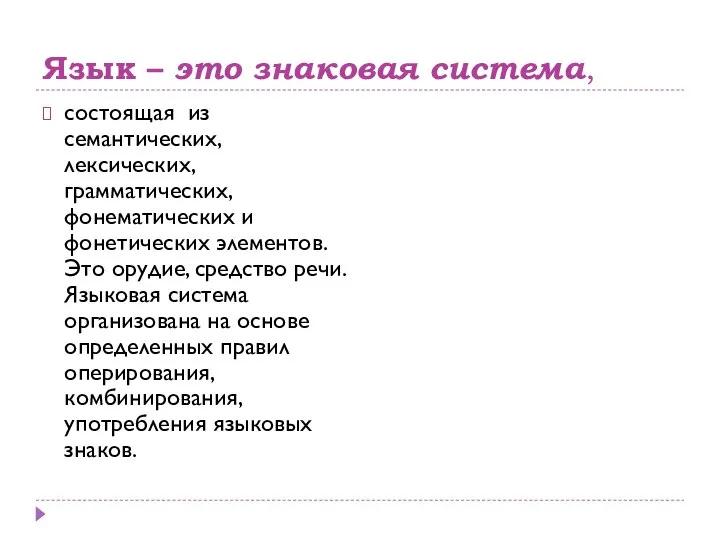 Язык – это знаковая система,

состоящая из семантических, лексических, грамматических, фонематических и фонетических элементов. Это орудие, средство речи. Языковая система организована на основе определенных правил оперирования, комбинирования, употребления языковых знаков.